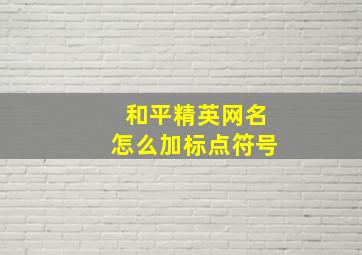 和平精英网名
怎么加标点符号